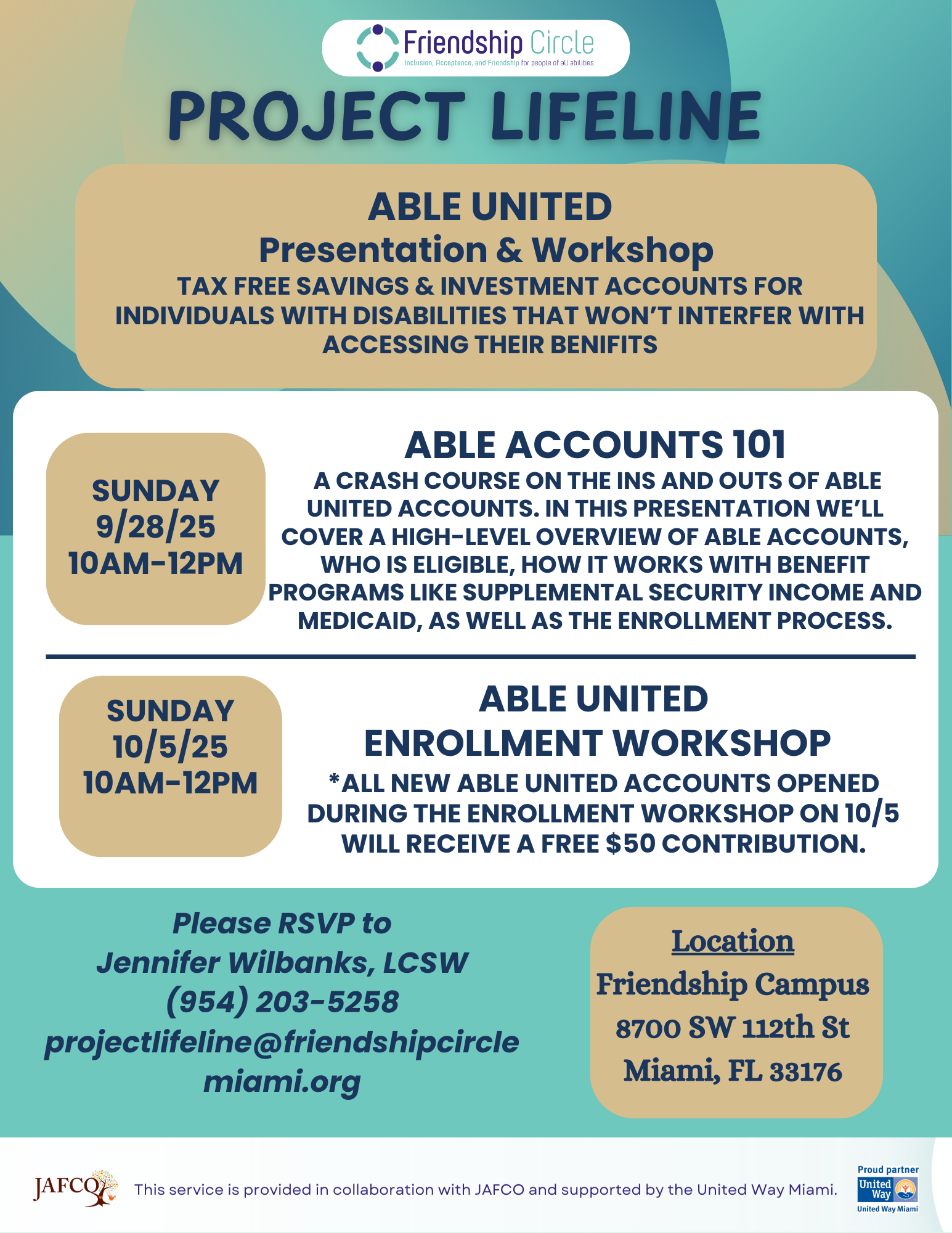 Friendship Circle
Inclusion, Acceptance, and Friendship for people of all abilities

PROJECT LIFELINE

ABLE UNITED
Presentation & Workshop
TAX FREE SAVINGS & INVESTMENT ACCOUNTS FOR INDIVIDUALS WITH DISABILITIES THAT WON'T INTERFER WITH ACCESSING THEIR BENIFITS

SUNDAY
9/28/25
10AM-12PM

ABLE ACCOUNTS 101
A CRASH COURSE ON THE INS AND OUTS OF ABLE UNITED ACCOUNTS. IN THIS PRESENTATION WE'LL COVER A HIGH-LEVEL OVERVIEW OF ABLE ACCOUNTS, WHO IS ELIGIBLE, HOW IT WORKS WITH BENEFIT PROGRAMS LIKE SUPPLEMENTAL SECURITY INCOME AND MEDICAID, AS WELL AS THE ENROLLMENT PROCESS.

SUNDAY
10/5/25
10AM-12PM

ABLE UNITED
ENROLLMENT WORKSHOP
*ALL NEW ABLE UNITED ACCOUNTS OPENED DURING THE ENROLLMENT WORKSHOP ON 10/5 WILL RECEIVE A FREE $50 CONTRIBUTION.

Please RSVP to
Jennifer Wilbanks, LCSW
(954) 203-5258
projectlifeline@friendshipcircle miami.org

Location
Friendship Campus
8700 SW 112th St
Miami, FL 33176

JAFCO
This service is provided in collaboration with JAFCO and supported by the United Way Miami.
Proud partner
United Way
United Way Miami